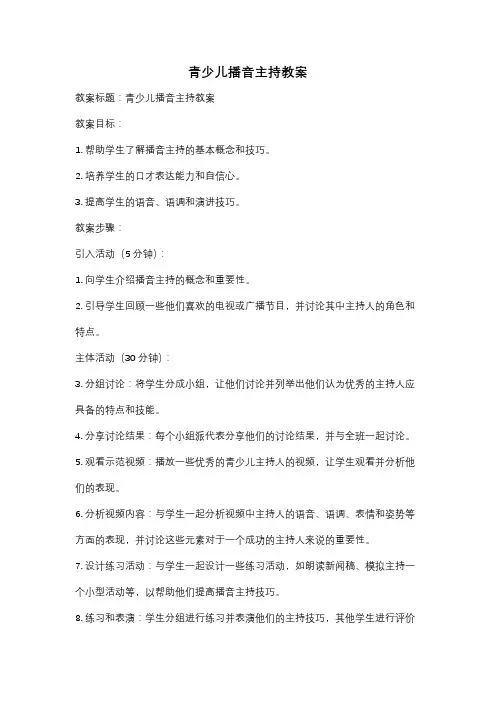 青少儿播音主持教案

教案标题：青少儿播音主持教案

教案目标：

1. 帮助学生了解播音主持的基本概念和技巧。

2. 培养学生的口才表达能力和自信心。

3. 提高学生的语音、语调和演讲技巧。

教案步骤：

引入活动（5 分钟）：

1. 向学生介绍播音主持的概念和重要性。

2. 引导学生回顾一些他们喜欢的电视或广播节目，并讨论其中主持人的角色和特点。

主体活动（30 分钟）：

3. 分组讨论：将学生分成小组，让他们讨论并列举出他们认为优秀的主持人应具备的特点和技能。

4. 分享讨论结果：每个小组派代表分享他们的讨论结果，并与全班一起讨论。

5. 观看示范视频：播放一些优秀的青少儿主持人的视频，让学生观看并分析他们的表现。

6. 分析视频内容：与学生一起分析视频中主持人的语音、语调、表情和姿势等方面的表现，并讨论这些元素对于一个成功的主持人来说的重要性。

7. 设计练习活动：与学生一起设计一些练习活动，如朗读新闻稿、模拟主持一个小型活动等，以帮助他们提高播音主持技巧。

8. 练习和表演：学生分组进行练习并表演他们的主持技巧，其他学生进行评价